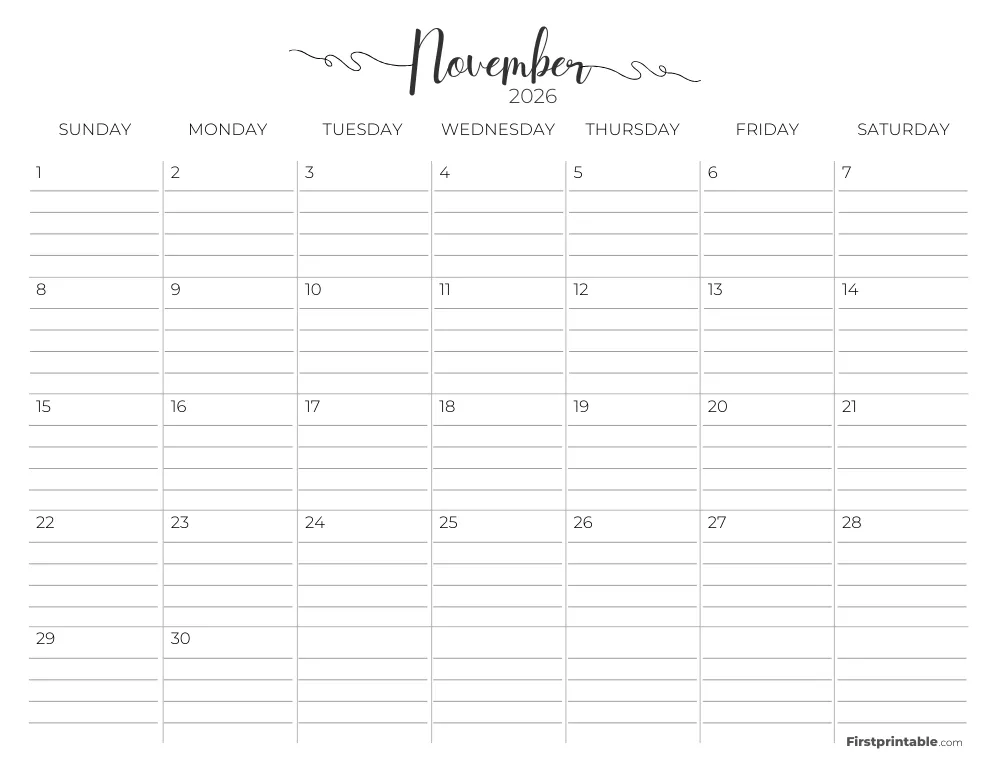 November
2026

| SUNDAY | MONDAY | TUESDAY | WEDNESDAY | THURSDAY | FRIDAY | SATURDAY |
|---|---|---|---|---|---|---|
| 1 | 2 | 3 | 4 | 5 | 6 | 7 |
| 8 | 9 | 10 | 11 | 12 | 13 | 14 |
| 15 | 16 | 17 | 18 | 19 | 20 | 21 |
| 22 | 23 | 24 | 25 | 26 | 27 | 28 |
| 29 | 30 | | | | | |

Firstprintable.com